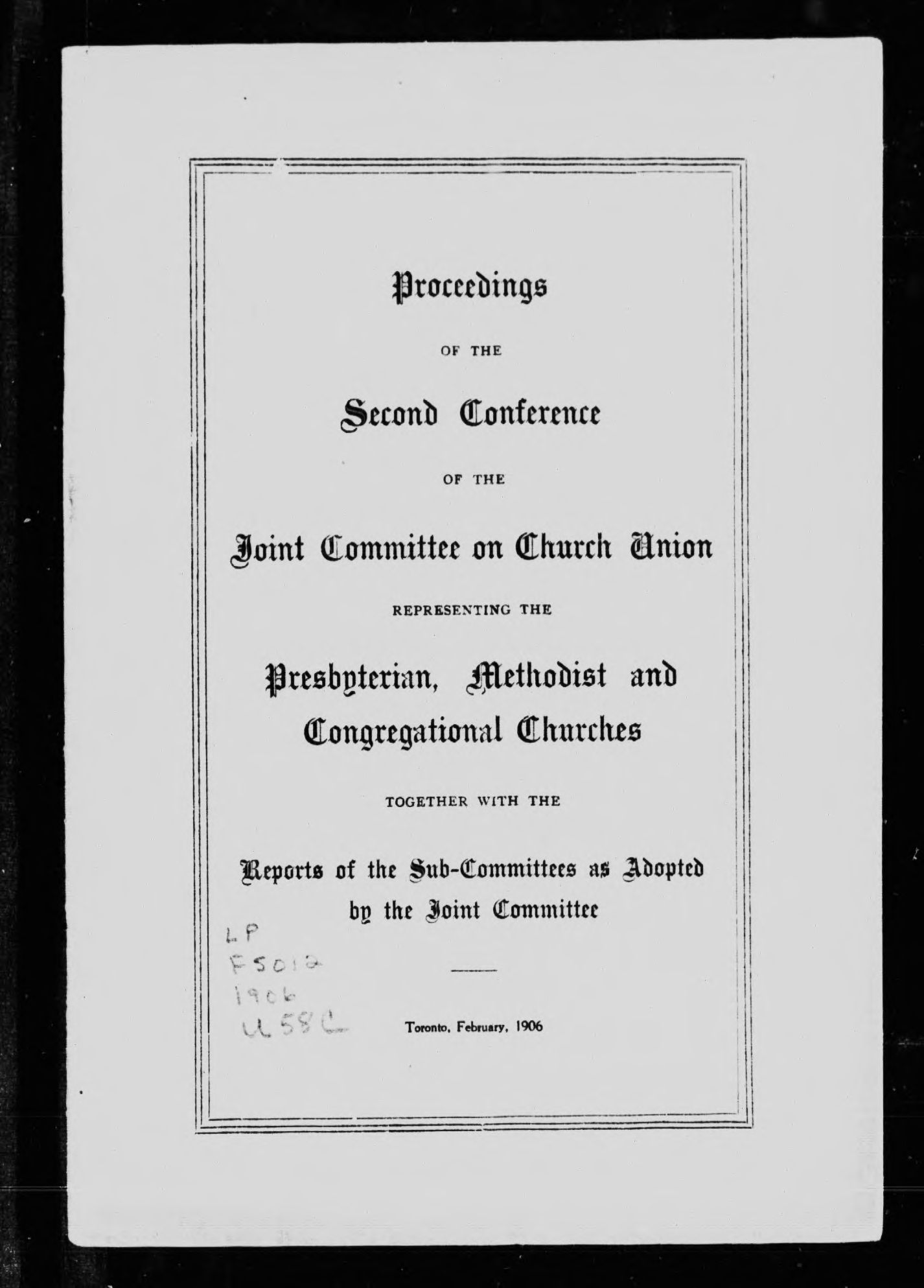 Proceedings

OF THE

Second Conference

OF THE

Joint Committee on Church Union

REPRESENTING THE

Presbyterian, Methodist and Congregational Churches

TOGETHER WITH THE

Reports of the Sub-Committees as Adopted by the Joint Committee

LP
F5012
1906
U58C

Toronto, February, 1906